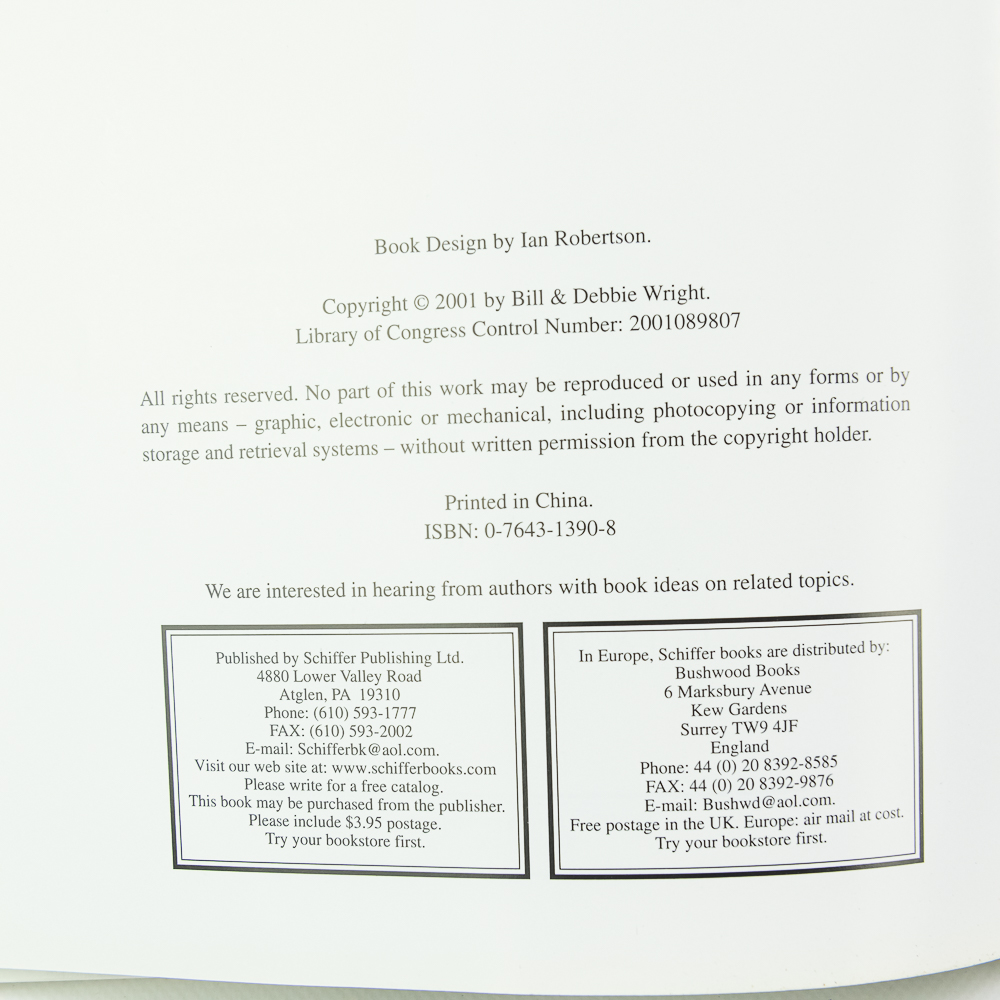 Book Design by Ian Robertson.

Copyright © 2001 by Bill & Debbie Wright.
Library of Congress Control Number: 2001089807

All rights reserved. No part of this work may be reproduced or used in any forms or by any means – graphic, electronic or mechanical, including photocopying or information storage and retrieval systems – without written permission from the copyright holder.

Printed in China.
ISBN: 0-7643-1390-8

We are interested in hearing from authors with book ideas on related topics.

Published by Schiffer Publishing Ltd.
4880 Lower Valley Road
Atglen, PA 19310
Phone: (610) 593-1777
FAX: (610) 593-2002
E-mail: Schifferbk@aol.com.
Visit our web site at: www.schifferbooks.com
Please write for a free catalog.
This book may be purchased from the publisher.
Please include $3.95 postage.
Try your bookstore first.

In Europe, Schiffer books are distributed by:
Bushwood Books
6 Marksbury Avenue
Kew Gardens
Surrey TW9 4JF
England
Phone: 44 (0) 20 8392-8585
FAX: 44 (0) 20 8392-9876
E-mail: Bushwd@aol.com.
Free postage in the UK. Europe: air mail at cost.
Try your bookstore first.